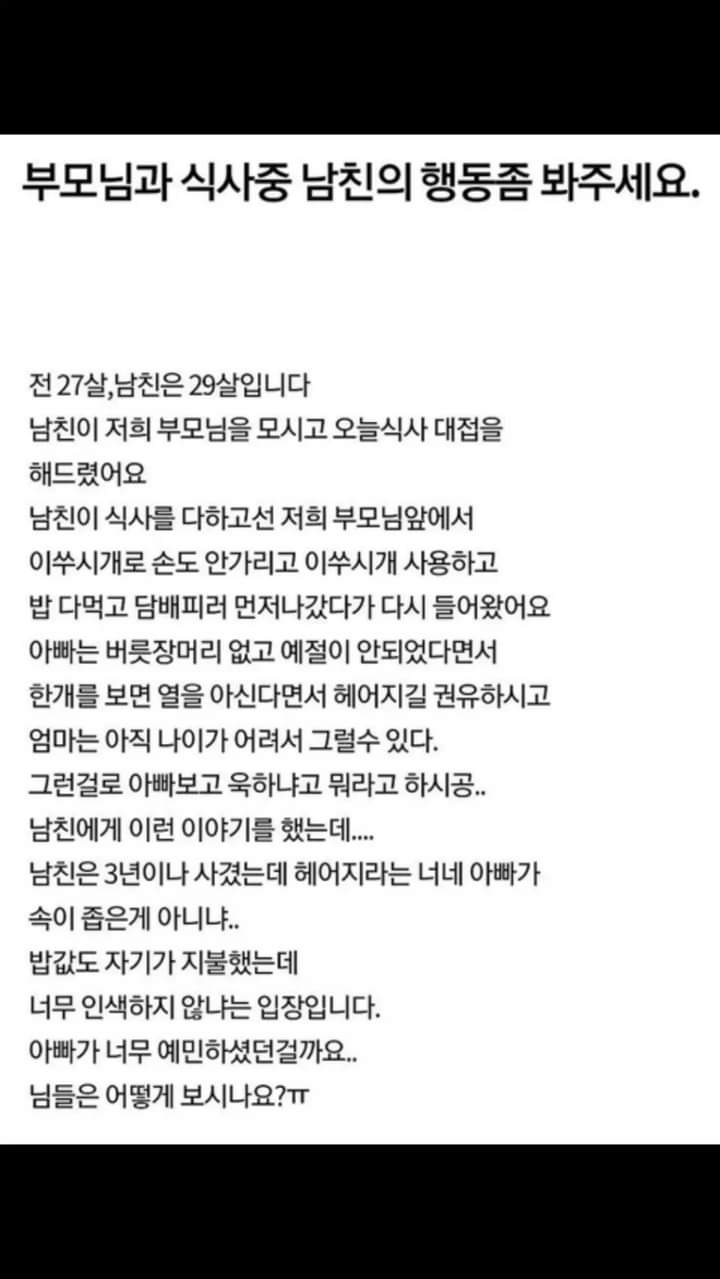 부모님과 식사중 남친의 행동좀 봐주세요.

전 27살,남친은 29살입니다
남친이 저희 부모님을 모시고 오늘식사 대접을 해드렸어요
남친이 식사를 다하고선 저희 부모님앞에서 이쑤시개로 손도 안가리고 이쑤시개 사용하고 밥 다먹고 담배피러 먼저나갔다가 다시 들어왔어요
아빠는 버릇장머리 없고 예절이 안되었다면서 한개를 보면 열을 아신다면서 헤어지길 권유하시고
엄마는 아직 나이가 어려서 그럴수 있다.
그런걸로 아빠보고 욱하냐고 뭐라고 하시공..
남친에게 이런 이야기를 했는데....
남친은 3년이나 사겼는데 헤어지라는 너네 아빠가 속이 좁은게 아니냐..
밥값도 자기가 지불했는데
너무 인색하지 않냐는 입장입니다.
아빠가 너무 예민하셨던걸까요..
님들은 어떻게 보시나요?ㅠ